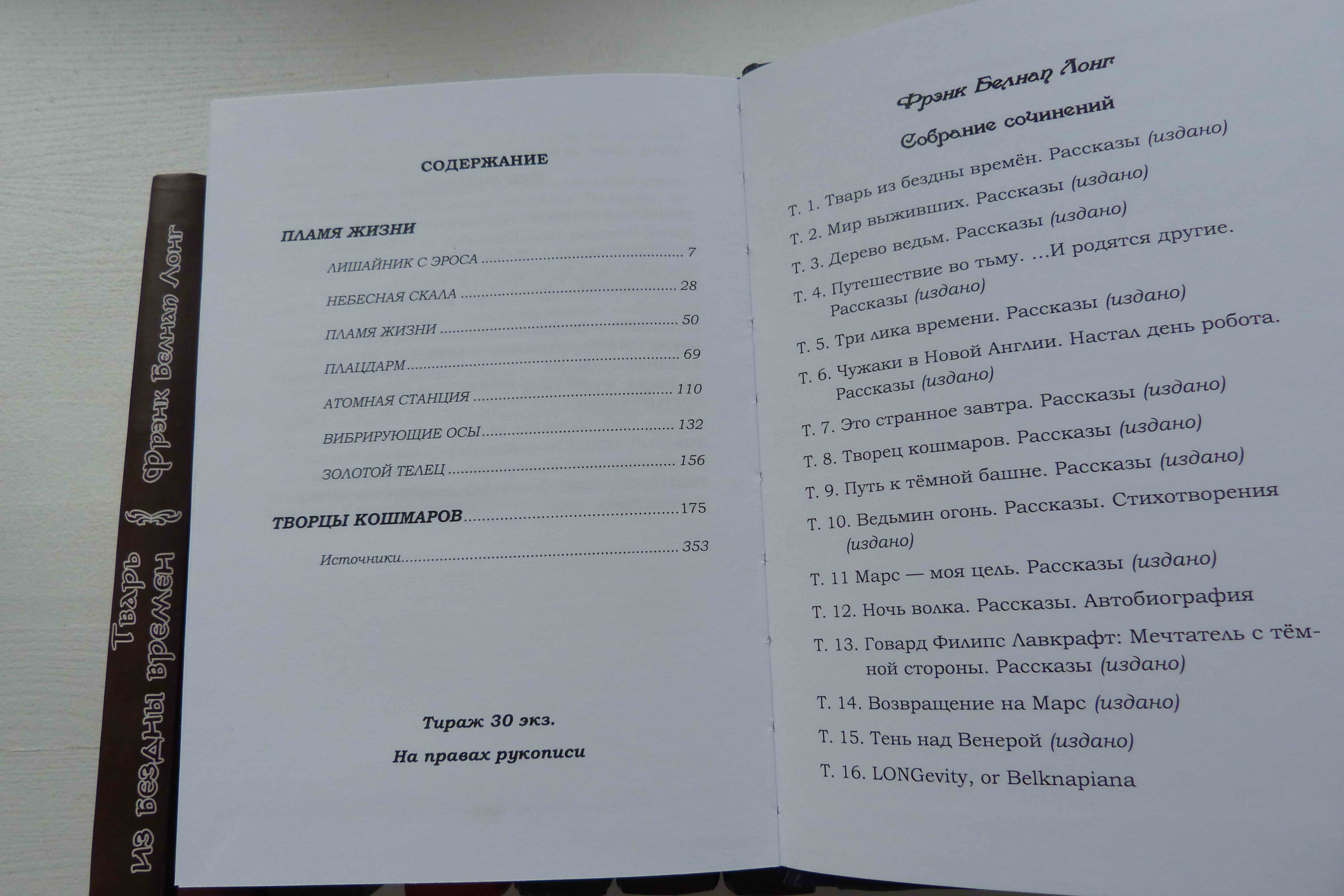 Тварь из бездны времен
Фрэнк Белнап Лонг

СОДЕРЖАНИЕ

ПЛАМЯ ЖИЗНИ

ЛИШАЙНИК С ЭРОСА 7

НЕБЕСНАЯ СКАЛА 28

ПЛАМЯ ЖИЗНИ 50

ПЛАЦДАРМ 69

АТОМНАЯ СТАНЦИЯ 110

ВИБРИРУЮЩИЕ ОСЫ 132

ЗОЛОТОЙ ТЕЛЕЦ 156

ТВОРЦЫ КОШМАРОВ 175

Источники 353

Тираж 30 экз.

На правах рукописи

Фрэнк Белнап Лонг

Собрание сочинений

Т. 1. Тварь из бездны времён. Рассказы (издано)

Т. 2. Мир выживших. Рассказы (издано)

Т. 3. Дерево ведьм. Рассказы (издано)

Т. 4. Путешествие во тьму. ...И родятся другие. Рассказы (издано)

Т. 5. Три лика времени. Рассказы (издано)

Т. 6. Чужаки в Новой Англии. Настал день робота. Рассказы (издано)

Т. 7. Это странное завтра. Рассказы (издано)

Т. 8. Творец кошмаров. Рассказы (издано)

Т. 9. Путь к тёмной башне. Рассказы (издано)

Т. 10. Ведьмин огонь. Рассказы. Стихотворения (издано)

Т. 11 Марс — моя цель. Рассказы (издано)

Т. 12. Ночь волка. Рассказы. Автобиография

Т. 13. Говард Филипс Лавкрафт: Мечтатель с тёмной стороны. Рассказы (издано)

Т. 14. Возвращение на Марс (издано)

Т. 15. Тень над Венерой (издано)

Т. 16. LONGevity, or Belknapiana